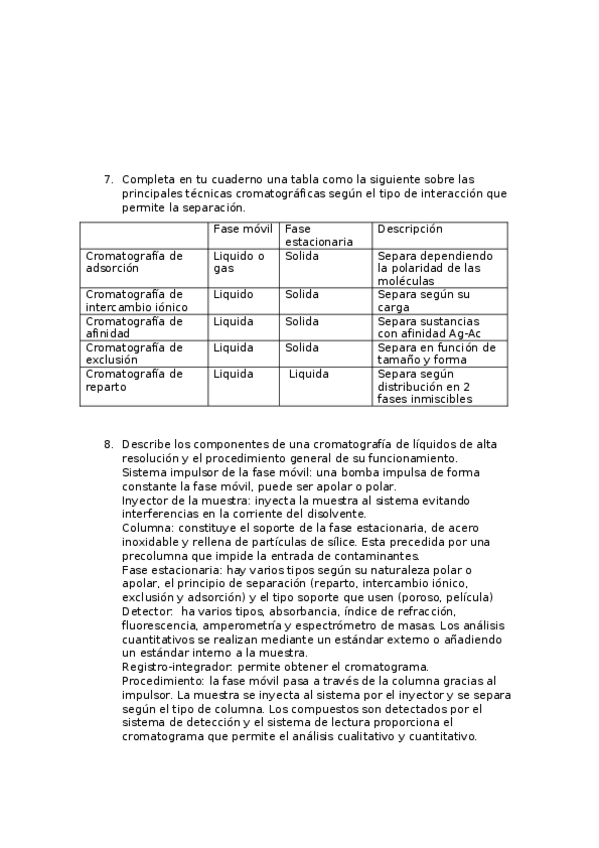 7. Completa en tu cuaderno una tabla como la siguiente sobre las principales técnicas cromatográficas según el tipo de interacción que permite la separación.

| | Fase móvil | Fase estacionaria | Descripción |
|---|---|---|---|
| Cromatografía de adsorción | Liquido o gas | Solida | Separa dependiendo la polaridad de las moléculas |
| Cromatografía de intercambio iónico | Liquido | Solida | Separa según su carga |
| Cromatografía de afinidad | Liquida | Solida | Separa sustancias con afinidad Ag-Ac |
| Cromatografía de exclusión | Liquida | Solida | Separa en función de tamaño y forma |
| Cromatografía de reparto | Liquida | Liquida | Separa según distribución en 2 fases inmiscibles |

8. Describe los componentes de una cromatografía de líquidos de alta resolución y el procedimiento general de su funcionamiento.
Sistema impulsor de la fase móvil: una bomba impulsa de forma constante la fase móvil, puede ser apolar o polar.
Inyector de la muestra: inyecta la muestra al sistema evitando interferencias en la corriente del disolvente.
Columna: constituye el soporte de la fase estacionaria, de acero inoxidable y rellena de partículas de sílice. Esta precedida por una precolumna que impide la entrada de contaminantes.
Fase estacionaria: hay varios tipos según su naturaleza polar o apolar, el principio de separación (reparto, intercambio iónico, exclusión y adsorción) y el tipo soporte que usen (poroso, película)
Detector: ha varios tipos, absorbancia, índice de refracción, fluorescencia, amperometría y espectrómetro de masas. Los análisis cuantitativos se realizan mediante un estándar externo o añadiendo un estándar interno a la muestra.
Registro-integrador: permite obtener el cromatograma.
Procedimiento: la fase móvil pasa a través de la columna gracias al impulsor. La muestra se inyecta al sistema por el inyector y se separa según el tipo de columna. Los compuestos son detectados por el sistema de detección y el sistema de lectura proporciona el cromatograma que permite el análisis cualitativo y cuantitativo.